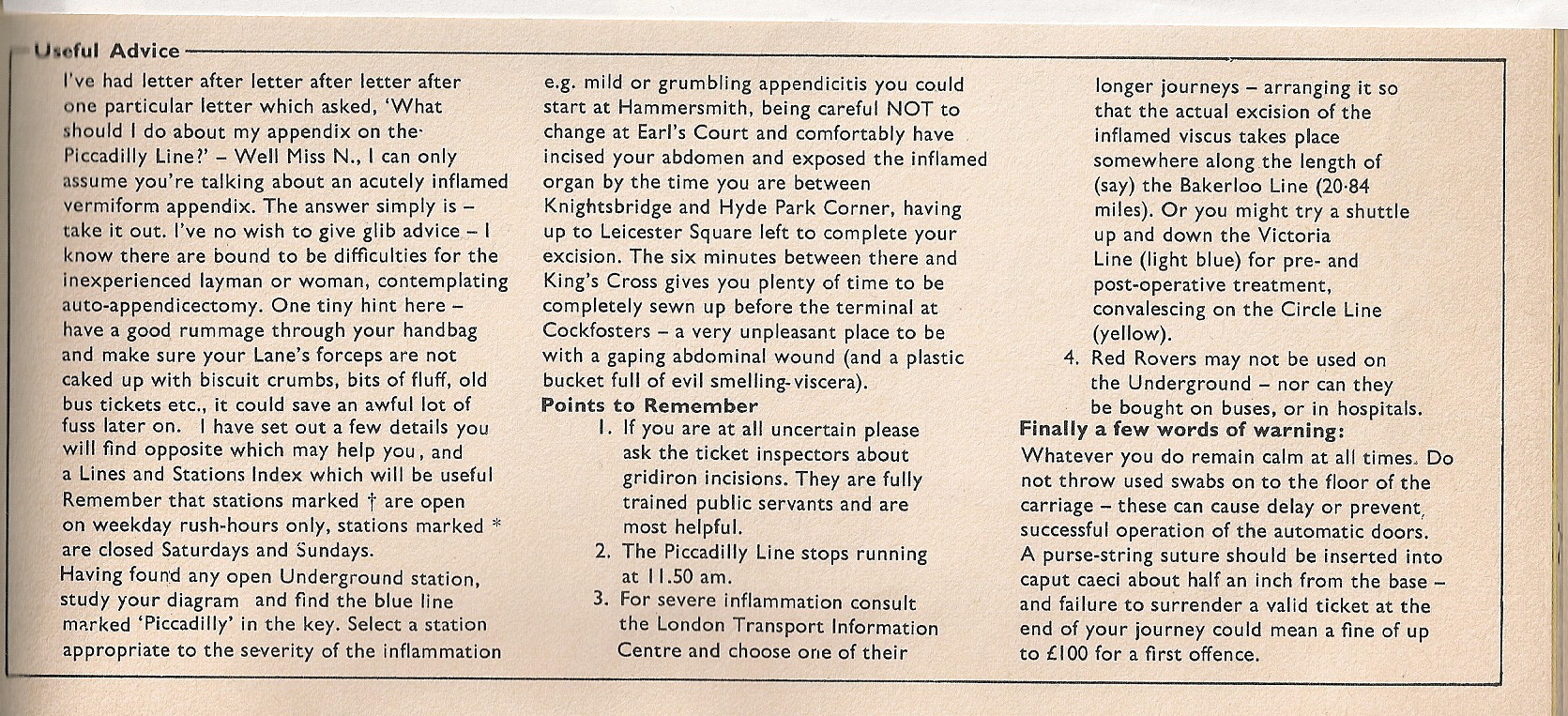 Useful Advice

I've had letter after letter after letter after one particular letter which asked, 'What should I do about my appendix on the Piccadilly Line?' – Well Miss N., I can only assume you're talking about an acutely inflamed vermiform appendix. The answer simply is – take it out. I've no wish to give glib advice – I know there are bound to be difficulties for the inexperienced layman or woman, contemplating auto-appendicectomy. One tiny hint here – have a good rummage through your handbag and make sure your Lane's forceps are not caked up with biscuit crumbs, bits of fluff, old bus tickets etc., it could save an awful lot of fuss later on. I have set out a few details you will find opposite which may help you, and a Lines and Stations Index which will be useful Remember that stations marked † are open on weekday rush-hours only, stations marked * are closed Saturdays and Sundays.
Having found any open Underground station, study your diagram and find the blue line marked 'Piccadilly' in the key. Select a station appropriate to the severity of the inflammation e.g. mild or grumbling appendicitis you could start at Hammersmith, being careful NOT to change at Earl's Court and comfortably have incised your abdomen and exposed the inflamed organ by the time you are between Knightsbridge and Hyde Park Corner, having up to Leicester Square left to complete your excision. The six minutes between there and King's Cross gives you plenty of time to be completely sewn up before the terminal at Cockfosters – a very unpleasant place to be with a gaping abdominal wound (and a plastic bucket full of evil smelling-viscera).

Points to Remember
1. If you are at all uncertain please ask the ticket inspectors about gridiron incisions. They are fully trained public servants and are most helpful.
2. The Piccadilly Line stops running at 11.50 am.
3. For severe inflammation consult the London Transport Information Centre and choose one of their longer journeys – arranging it so that the actual excision of the inflamed viscus takes place somewhere along the length of (say) the Bakerloo Line (20·84 miles). Or you might try a shuttle up and down the Victoria Line (light blue) for pre- and post-operative treatment, convalescing on the Circle Line (yellow).
4. Red Rovers may not be used on the Underground – nor can they be bought on buses, or in hospitals.

Finally a few words of warning:
Whatever you do remain calm at all times. Do not throw used swabs on to the floor of the carriage – these can cause delay or prevent, successful operation of the automatic doors. A purse-string suture should be inserted into caput caeci about half an inch from the base – and failure to surrender a valid ticket at the end of your journey could mean a fine of up to £100 for a first offence.